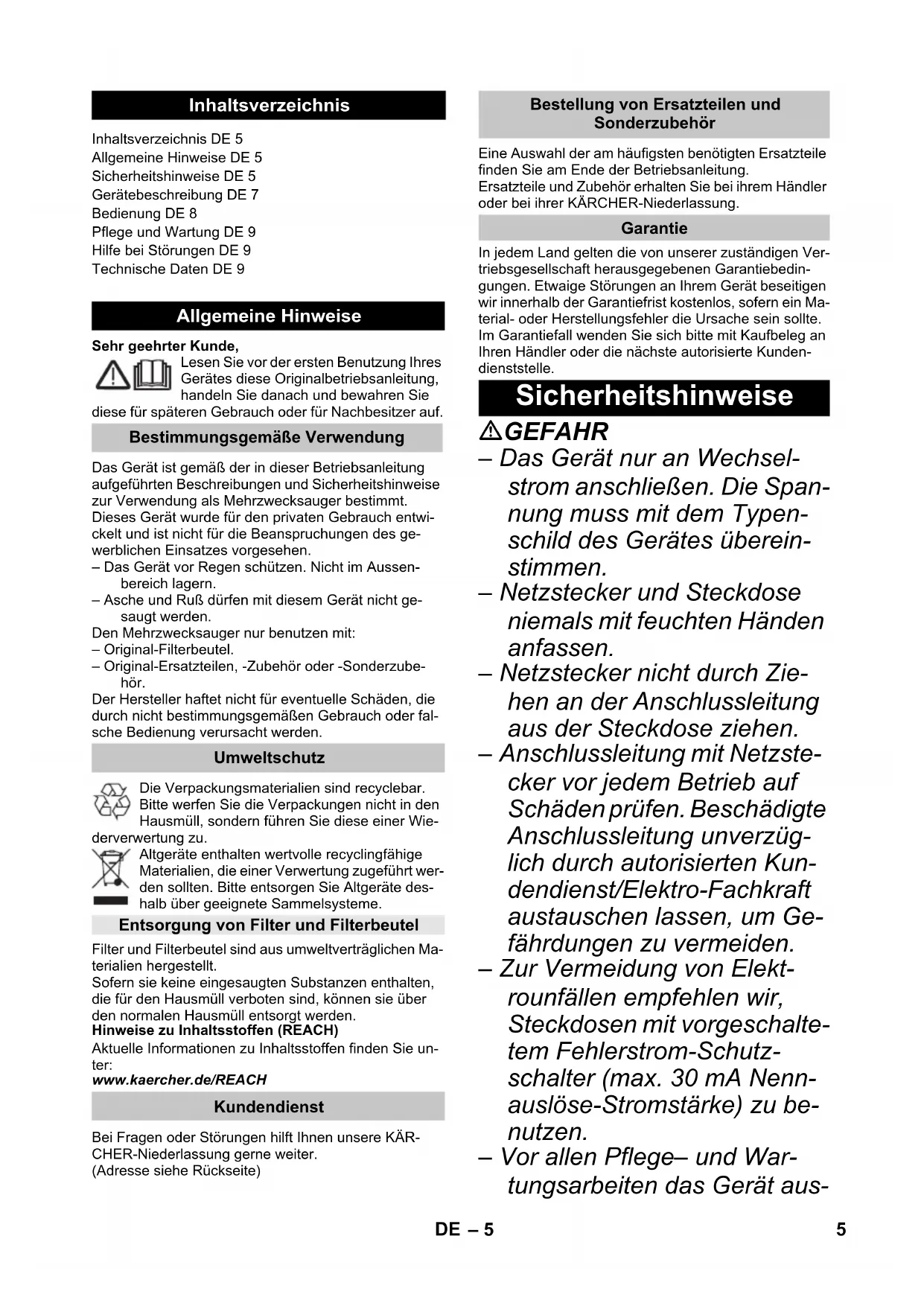 Inhaltsverzeichnis

Inhaltsverzeichnis DE 5
Allgemeine Hinweise DE 5
Sicherheitshinweise DE 5
Gerätebeschreibung DE 7
Bedienung DE 8
Pflege und Wartung DE 9
Hilfe bei Störungen DE 9
Technische Daten DE 9

Allgemeine Hinweise

Sehr geehrter Kunde,
Lesen Sie vor der ersten Benutzung Ihres Gerätes diese Originalbetriebsanleitung, handeln Sie danach und bewahren Sie diese für späteren Gebrauch oder für Nachbesitzer auf.

Bestimmungsgemäße Verwendung

Das Gerät ist gemäß der in dieser Betriebsanleitung aufgeführten Beschreibungen und Sicherheitshinweise zur Verwendung als Mehrzwecksauger bestimmt.
Dieses Gerät wurde für den privaten Gebrauch entwickelt und ist nicht für die Beanspruchungen des gewerblichen Einsatzes vorgesehen.
– Das Gerät vor Regen schützen. Nicht im Aussenbereich lagern.
– Asche und Ruß dürfen mit diesem Gerät nicht gesaugt werden.
Den Mehrzwecksauger nur benutzen mit:
– Original-Filterbeutel.
– Original-Ersatzteilen, -Zubehör oder -Sonderzubehör.
Der Hersteller haftet nicht für eventuelle Schäden, die durch nicht bestimmungsgemäßen Gebrauch oder falsche Bedienung verursacht werden.

Umweltschutz

Die Verpackungsmaterialien sind recyclebar. Bitte werfen Sie die Verpackungen nicht in den Hausmüll, sondern führen Sie diese einer Wiederverwertung zu.
Altgeräte enthalten wertvolle recyclingfähige Materialien, die einer Verwertung zugeführt werden sollten. Bitte entsorgen Sie Altgeräte deshalb über geeignete Sammelsysteme.

Entsorgung von Filter und Filterbeutel

Filter und Filterbeutel sind aus umweltverträglichen Materialien hergestellt.
Sofern sie keine eingesaugten Substanzen enthalten, die für den Hausmüll verboten sind, können sie über den normalen Hausmüll entsorgt werden.
Hinweise zu Inhaltsstoffen (REACH)
Aktuelle Informationen zu Inhaltsstoffen finden Sie unter:
www.kaercher.de/REACH

Kundendienst

Bei Fragen oder Störungen hilft Ihnen unsere KÄRCHER-Niederlassung gerne weiter.
(Adresse siehe Rückseite)

Bestellung von Ersatzteilen und Sonderzubehör

Eine Auswahl der am häufigsten benötigten Ersatzteile finden Sie am Ende der Betriebsanleitung.
Ersatzteile und Zubehör erhalten Sie bei ihrem Händler oder bei ihrer KÄRCHER-Niederlassung.

Garantie

In jedem Land gelten die von unserer zuständigen Vertriebsgesellschaft herausgegebenen Garantiebedingungen. Etwaige Störungen an Ihrem Gerät beseitigen wir innerhalb der Garantiefrist kostenlos, sofern ein Material- oder Herstellungsfehler die Ursache sein sollte. Im Garantiefall wenden Sie sich bitte mit Kaufbeleg an Ihren Händler oder die nächste autorisierte Kundendienststelle.

Sicherheitshinweise

GEFAHR
– Das Gerät nur an Wechselstrom anschließen. Die Spannung muss mit dem Typenschild des Gerätes übereinstimmen.
– Netzstecker und Steckdose niemals mit feuchten Händen anfassen.
– Netzstecker nicht durch Ziehen an der Anschlussleitung aus der Steckdose ziehen.
– Anschlussleitung mit Netzstecker vor jedem Betrieb auf Schäden prüfen. Beschädigte Anschlussleitung unverzüglich durch autorisierten Kundendienst/Elektro-Fachkraft austauschen lassen, um Gefährdungen zu vermeiden.
– Zur Vermeidung von Elektrounfällen empfehlen wir, Steckdosen mit vorgeschaltetem Fehlerstrom-Schutzschalter (max. 30 mA Nennauslöse-Stromstärke) zu benutzen.
– Vor allen Pflege– und Wartungsarbeiten das Gerät aus-

DE – 5 5